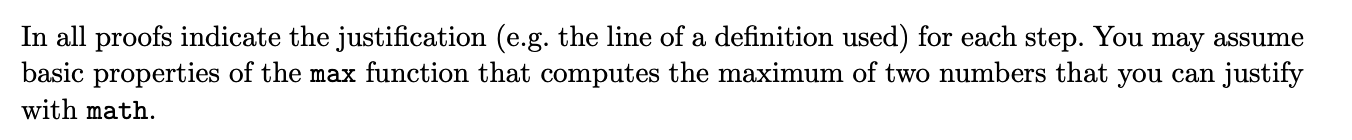 In all proofs indicate the justification (e.g. the line of a definition used) for each step. You may assume basic properties of the max function that computes the maximum of two numbers that you can justify with math.